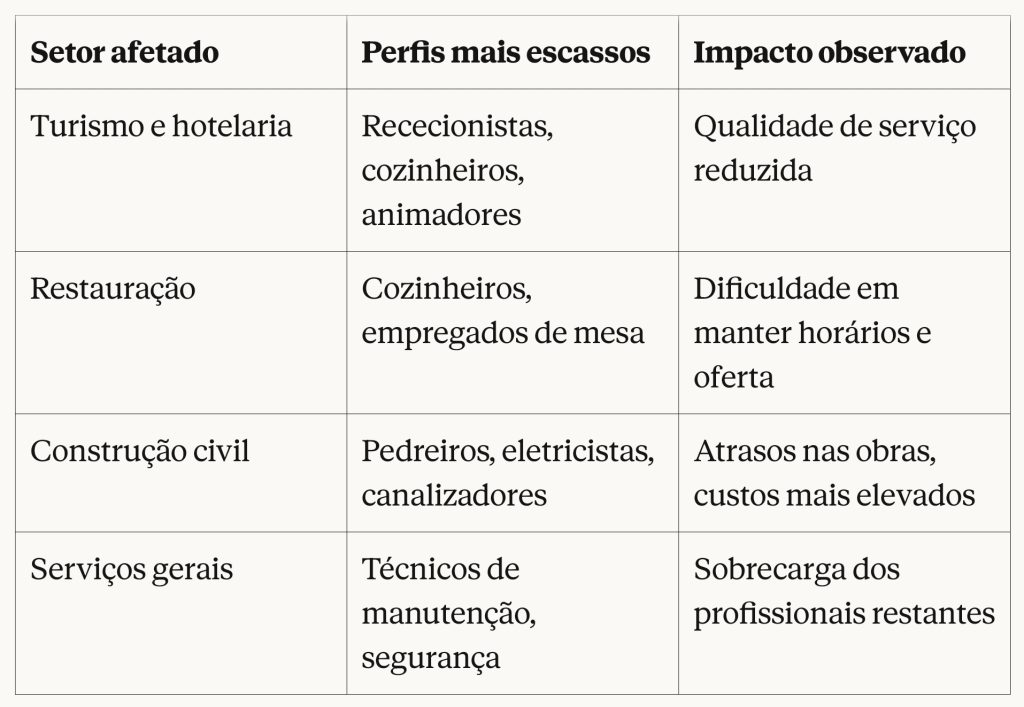 | Setor afetado | Perfis mais escassos | Impacto observado |
|---|---|---|
| Turismo e hotelaria | Rececionistas, cozinheiros, animadores | Qualidade de serviço reduzida |
| Restauração | Cozinheiros, empregados de mesa | Dificuldade em manter horários e oferta |
| Construção civil | Pedreiros, eletricistas, canalizadores | Atrasos nas obras, custos mais elevados |
| Serviços gerais | Técnicos de manutenção, segurança | Sobrecarga dos profissionais restantes |